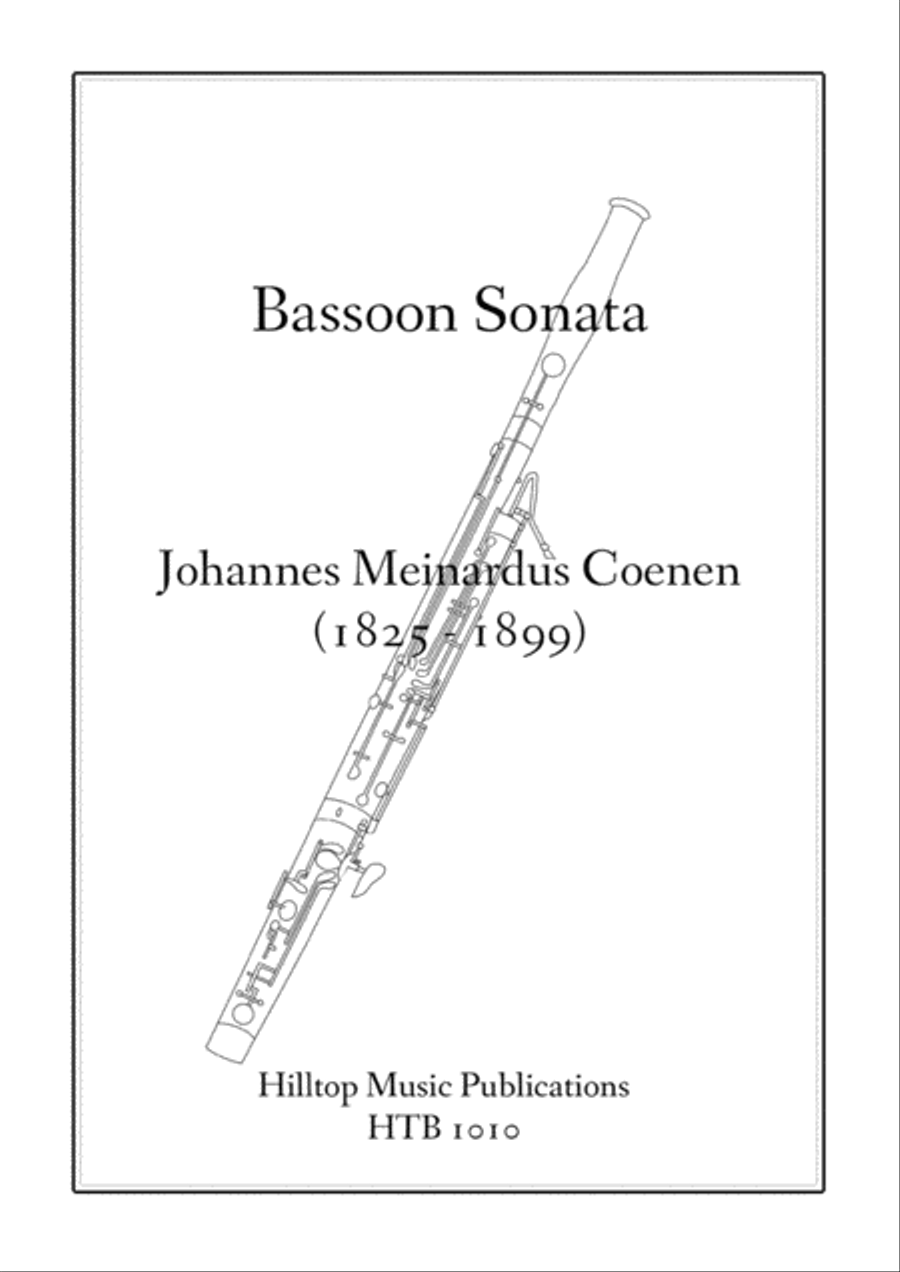 Bassoon Sonata

Johannes Meinardus Coenen
(1825 - 1899)

Hilltop Music Publications
HTB 1010